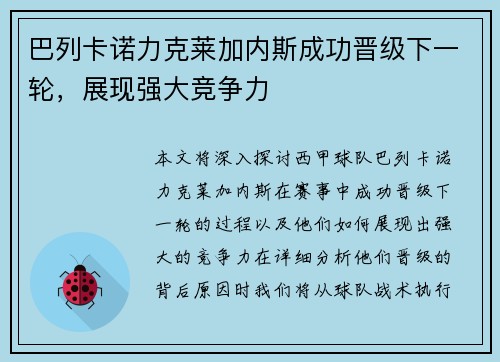 巴列卡诺力克莱加内斯成功晋级下一轮，展现强大竞争力

本文将深入探讨西甲球队巴列卡诺力克莱加内斯在赛事中成功晋级下一轮的过程以及他们如何展现出强大的竞争力在详细分析他们晋级的背后原因时我们将从球队战术执行